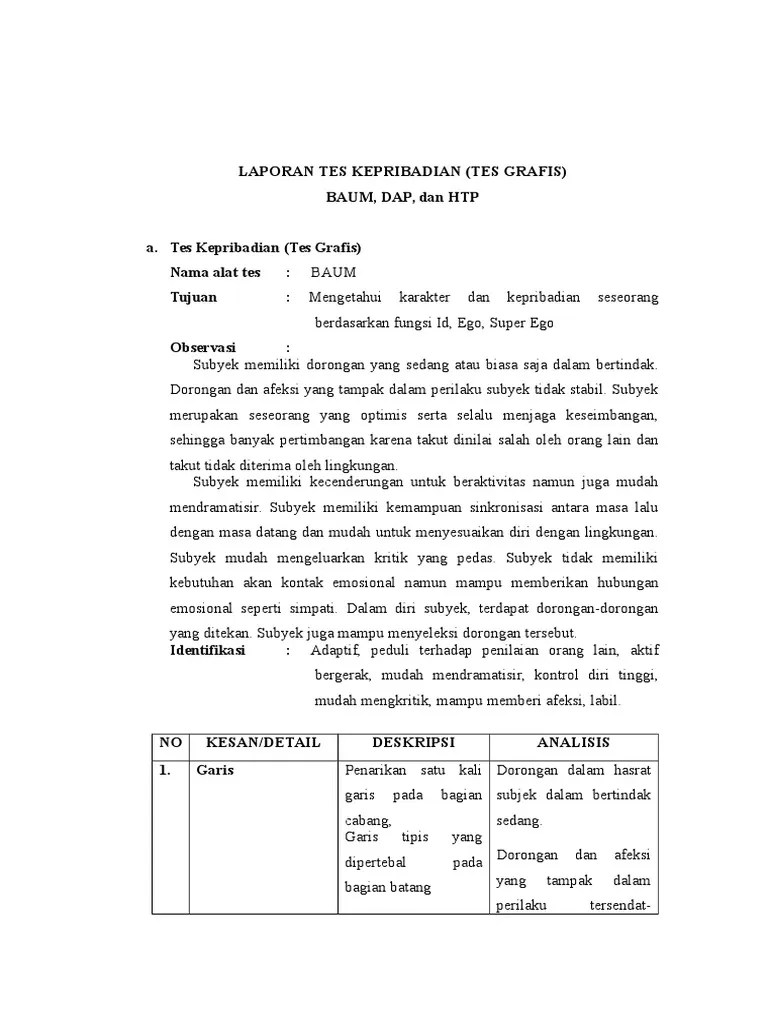 LAPORAN TES KEPRIBADIAN (TES GRAFIS)
BAUM, DAP, dan HTP

a. Tes Kepribadian (Tes Grafis)
Nama alat tes : BAUM
Tujuan : Mengetahui karakter dan kepribadian seseorang berdasarkan fungsi Id, Ego, Super Ego
Observasi :
Subyek memiliki dorongan yang sedang atau biasa saja dalam bertindak. Dorongan dan afeksi yang tampak dalam perilaku subyek tidak stabil. Subyek merupakan seseorang yang optimis serta selalu menjaga keseimbangan, sehingga banyak pertimbangan karena takut dinilai salah oleh orang lain dan takut tidak diterima oleh lingkungan.
Subyek memiliki kecenderungan untuk beraktivitas namun juga mudah mendramatisir. Subyek memiliki kemampuan sinkronisasi antara masa lalu dengan masa datang dan mudah untuk menyesuaikan diri dengan lingkungan. Subyek mudah mengeluarkan kritik yang pedas. Subyek tidak memiliki kebutuhan akan kontak emosional namun mampu memberikan hubungan emosional seperti simpati. Dalam diri subyek, terdapat dorongan-dorongan yang ditekan. Subyek juga mampu menyeleksi dorongan tersebut.
Identifikasi : Adaptif, peduli terhadap penilaian orang lain, aktif bergerak, mudah mendramatisir, kontrol diri tinggi, mudah mengkritik, mampu memberi afeksi, labil.

| NO | KESAN/DETAIL | DESKRIPSI | ANALISIS |
|---|---|---|---|
| 1. | Garis | Penarikan satu kali garis pada bagian cabang, Garis tipis yang dipertebal pada bagian batang | Dorongan dalam hasrat subjek dalam bertindak sedang. Dorongan dan afeksi yang tampak dalam perilaku tersendat- |